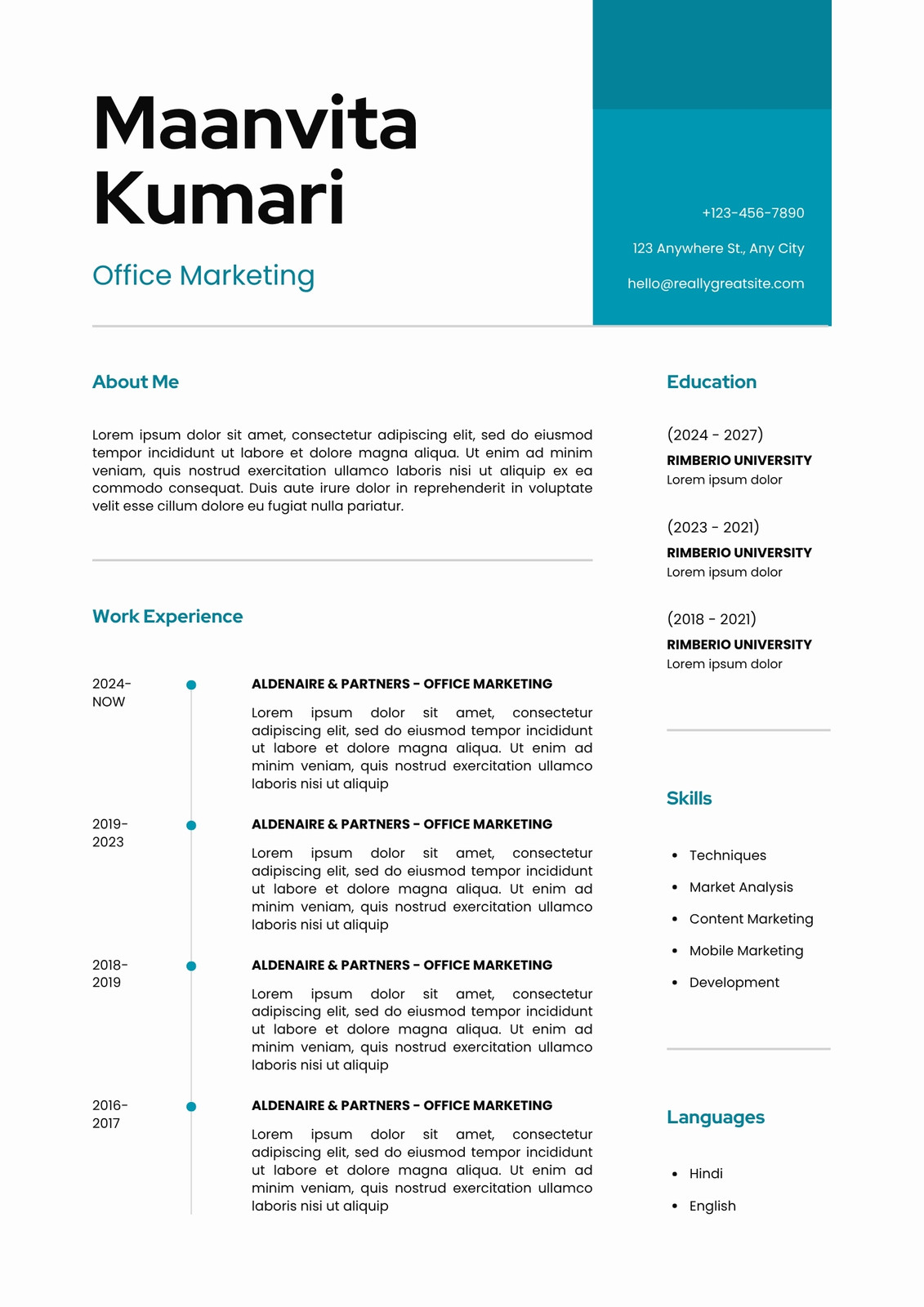 Maanvita Kumari

Office Marketing

+123-456-7890

123 Anywhere St., Any City

hello@reallygreatsite.com

About Me

Lorem ipsum dolor sit amet, consectetur adipiscing elit, sed do eiusmod tempor incididunt ut labore et dolore magna aliqua. Ut enim ad minim veniam, quis nostrud exercitation ullamco laboris nisi ut aliquip ex ea commodo consequat. Duis aute irure dolor in reprehenderit in voluptate velit esse cillum dolore eu fugiat nulla pariatur.

Work Experience

2024-
NOW

ALDENAIRE & PARTNERS - OFFICE MARKETING

Lorem ipsum dolor sit amet, consectetur adipiscing elit, sed do eiusmod tempor incididunt ut labore et dolore magna aliqua. Ut enim ad minim veniam, quis nostrud exercitation ullamco laboris nisi ut aliquip

2019-
2023

ALDENAIRE & PARTNERS - OFFICE MARKETING

Lorem ipsum dolor sit amet, consectetur adipiscing elit, sed do eiusmod tempor incididunt ut labore et dolore magna aliqua. Ut enim ad minim veniam, quis nostrud exercitation ullamco laboris nisi ut aliquip

2018-
2019

ALDENAIRE & PARTNERS - OFFICE MARKETING

Lorem ipsum dolor sit amet, consectetur adipiscing elit, sed do eiusmod tempor incididunt ut labore et dolore magna aliqua. Ut enim ad minim veniam, quis nostrud exercitation ullamco laboris nisi ut aliquip

2016-
2017

ALDENAIRE & PARTNERS - OFFICE MARKETING

Lorem ipsum dolor sit amet, consectetur adipiscing elit, sed do eiusmod tempor incididunt ut labore et dolore magna aliqua. Ut enim ad minim veniam, quis nostrud exercitation ullamco laboris nisi ut aliquip

Education

(2024 - 2027)
RIMBERIO UNIVERSITY
Lorem ipsum dolor

(2023 - 2021)
RIMBERIO UNIVERSITY
Lorem ipsum dolor

(2018 - 2021)
RIMBERIO UNIVERSITY
Lorem ipsum dolor

Skills

- Techniques
- Market Analysis
- Content Marketing
- Mobile Marketing
- Development

Languages

- Hindi
- English